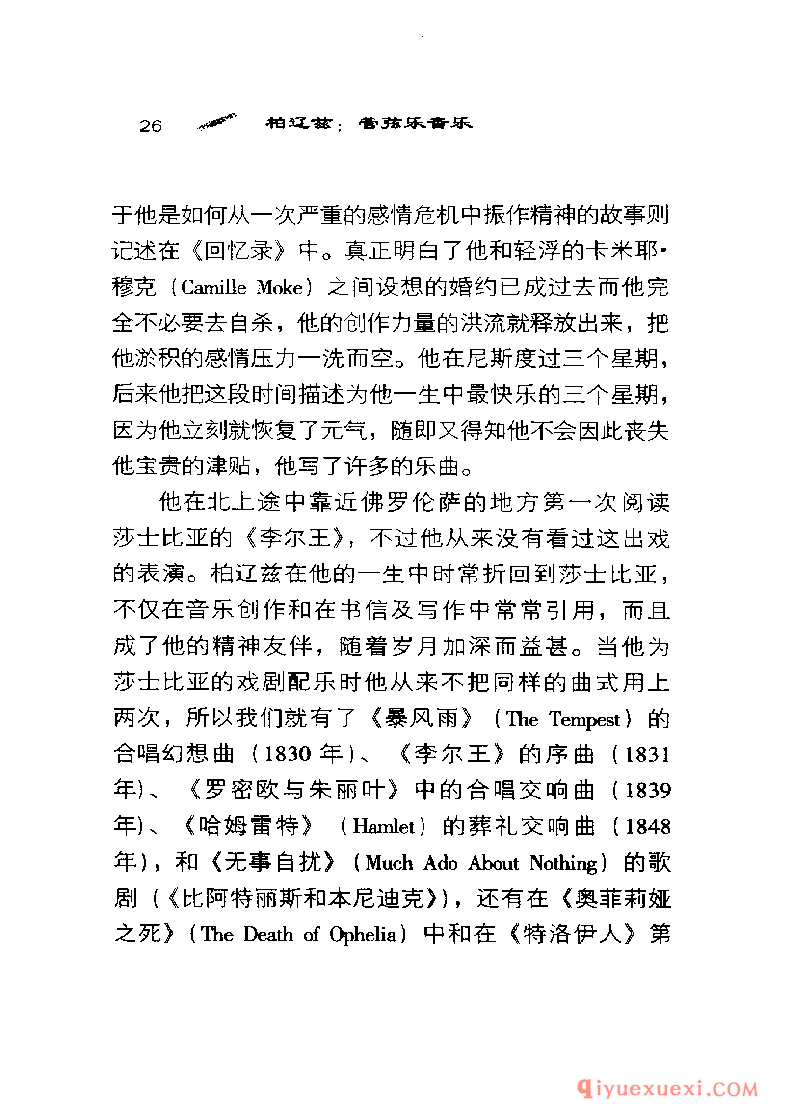 26 柏辽兹：管弦乐音乐

于他是如何从一次严重的感情危机中振作精神的故事则记述在《回忆录》中。真正明白了他和轻浮的卡米耶·穆克（Camille Moke）之间设想的婚约已成过去而他完全不必要去自杀，他的创作力量的洪流就释放出来，把他淤积的感情压力一洗而空。他在尼斯度过三个星期，后来他把这段时间描述为他一生中最快乐的三个星期，因为他立刻就恢复了元气，随即又得知他不会因此丧失他宝贵的津贴，他写了许多的乐曲。

他在北上途中靠近佛罗伦萨的地方第一次阅读莎士比亚的《李尔王》，不过他从来没有看过这出戏的表演。柏辽兹在他的一生中时常折回到莎士比亚，不仅在音乐创作和在书信及写作中常常引用，而且成了他的精神友伴，随着岁月加深而益甚。当他为莎士比亚的戏剧配乐时他从来不把同样的曲式用上两次，所以我们就有了《暴风雨》（The Tempest）的合唱幻想曲（1830年）、《李尔王》的序曲（1831年）、《罗密欧与朱丽叶》中的合唱交响曲（1839年）、《哈姆雷特》（Hamlet）的葬礼交响曲（1848年），和《无事自扰》（Much Ado About Nothing）的歌剧（《比阿特丽斯和本尼迪克》），还有在《奥菲莉娅之死》（The Death of Ophelia）中和在《特洛伊人》第

qiyuexuexi.COM